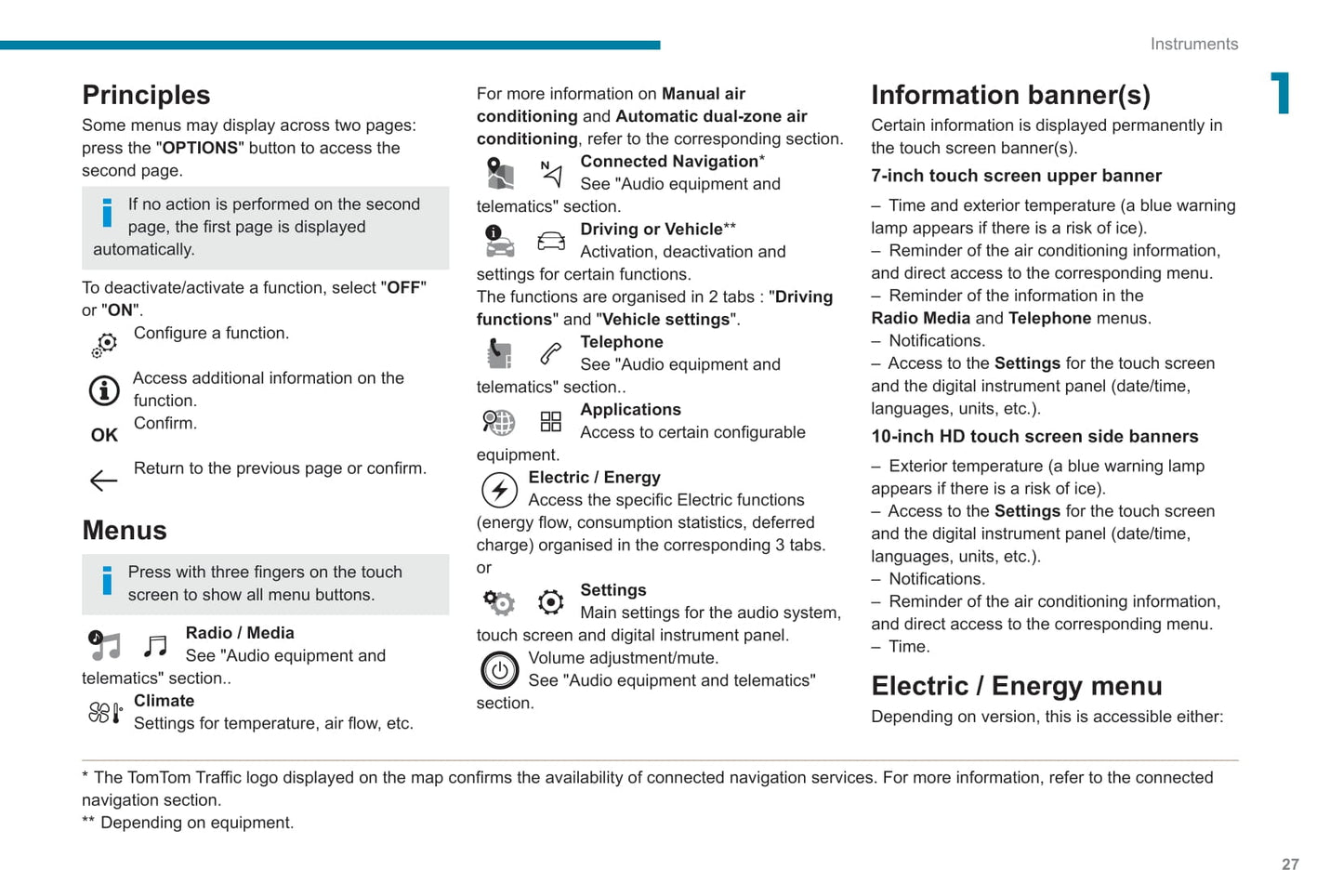 Instruments

1

Principles

Some menus may display across two pages: press the "OPTIONS" button to access the second page.

If no action is performed on the second page, the first page is displayed automatically.

To deactivate/activate a function, select "OFF" or "ON".

Configure a function.

Access additional information on the function.

OK Confirm.

Return to the previous page or confirm.

Menus

Press with three fingers on the touch screen to show all menu buttons.

Radio / Media
See "Audio equipment and telematics" section..

Climate
Settings for temperature, air flow, etc.

For more information on Manual air conditioning and Automatic dual-zone air conditioning, refer to the corresponding section.

Connected Navigation*
See "Audio equipment and telematics" section.

Driving or Vehicle**
Activation, deactivation and settings for certain functions.
The functions are organised in 2 tabs : "Driving functions" and "Vehicle settings".

Telephone
See "Audio equipment and telematics" section..

Applications
Access to certain configurable equipment.

Electric / Energy
Access the specific Electric functions (energy flow, consumption statistics, deferred charge) organised in the corresponding 3 tabs.
or

Settings
Main settings for the audio system, touch screen and digital instrument panel.

Volume adjustment/mute.
See "Audio equipment and telematics" section.

Information banner(s)

Certain information is displayed permanently in the touch screen banner(s).

7-inch touch screen upper banner

– Time and exterior temperature (a blue warning lamp appears if there is a risk of ice).
– Reminder of the air conditioning information, and direct access to the corresponding menu.
– Reminder of the information in the Radio Media and Telephone menus.
– Notifications.
– Access to the Settings for the touch screen and the digital instrument panel (date/time, languages, units, etc.).

10-inch HD touch screen side banners

– Exterior temperature (a blue warning lamp appears if there is a risk of ice).
– Access to the Settings for the touch screen and the digital instrument panel (date/time, languages, units, etc.).
– Notifications.
– Reminder of the air conditioning information, and direct access to the corresponding menu.
– Time.

Electric / Energy menu

Depending on version, this is accessible either:

* The TomTom Traffic logo displayed on the map confirms the availability of connected navigation services. For more information, refer to the connected navigation section.
** Depending on equipment.

27